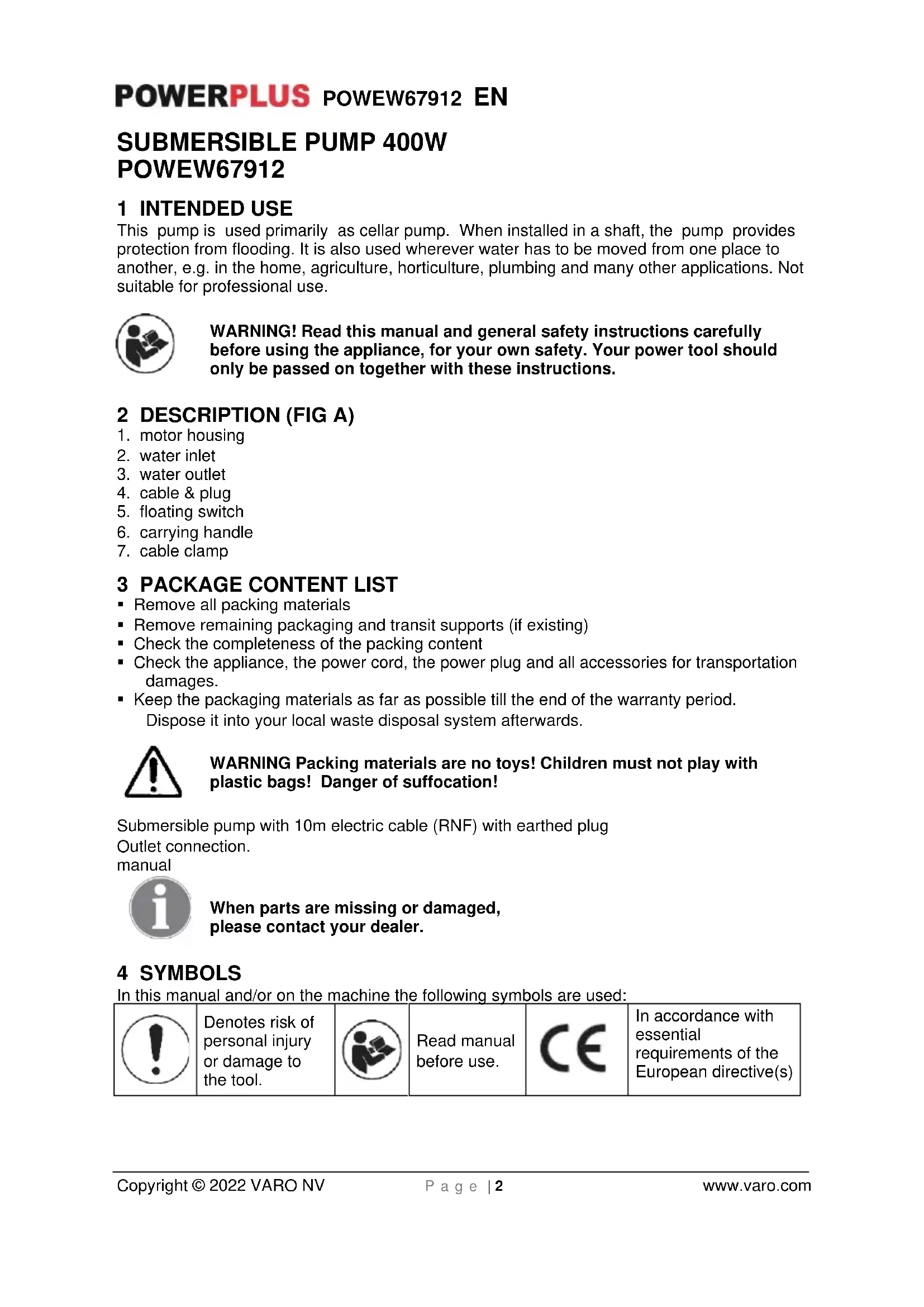 POWERPLUS POWEW67912 EN

SUBMERSIBLE PUMP 400W
POWEW67912

1 INTENDED USE
This pump is used primarily as cellar pump. When installed in a shaft, the pump provides protection from flooding. It is also used wherever water has to be moved from one place to another, e.g. in the home, agriculture, horticulture, plumbing and many other applications. Not suitable for professional use.

WARNING! Read this manual and general safety instructions carefully before using the appliance, for your own safety. Your power tool should only be passed on together with these instructions.

2 DESCRIPTION (FIG A)
1. motor housing
2. water inlet
3. water outlet
4. cable & plug
5. floating switch
6. carrying handle
7. cable clamp

3 PACKAGE CONTENT LIST
▪ Remove all packing materials
▪ Remove remaining packaging and transit supports (if existing)
▪ Check the completeness of the packing content
▪ Check the appliance, the power cord, the power plug and all accessories for transportation damages.
▪ Keep the packaging materials as far as possible till the end of the warranty period. Dispose it into your local waste disposal system afterwards.

WARNING Packing materials are no toys! Children must not play with plastic bags! Danger of suffocation!

Submersible pump with 10m electric cable (RNF) with earthed plug
Outlet connection.
manual

When parts are missing or damaged, please contact your dealer.

4 SYMBOLS
In this manual and/or on the machine the following symbols are used:

| | Denotes risk of personal injury or damage to the tool. | | Read manual before use. | CE | In accordance with essential requirements of the European directive(s) |
|---|---|---|---|---|---|

Copyright © 2022 VARO NV Page | 2 www.varo.com